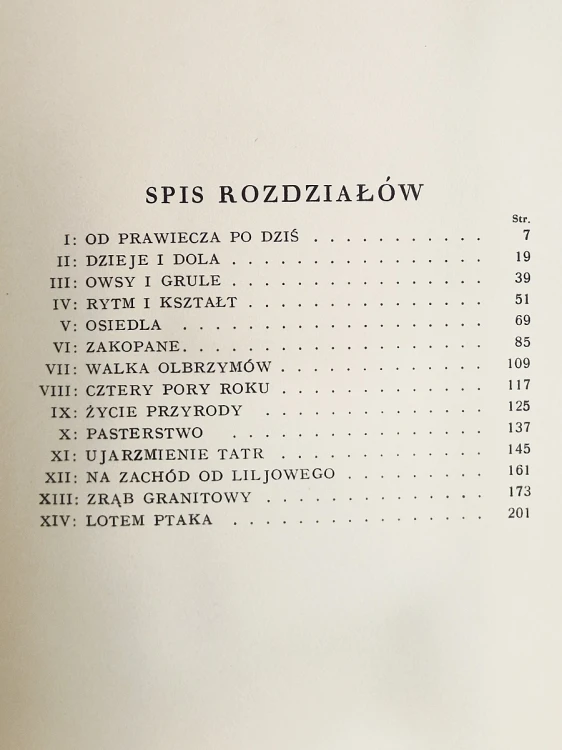 SPIS ROZDZIAŁÓW

Str.

I: OD PRAWIECZA PO DZIŚ 7
II: DZIEJE I DOLA 19
III: OWSY I GRULE 39
IV: RYTM I KSZTAŁT 51
V: OSIEDLA 69
VI: ZAKOPANE 85
VII: WALKA OLBRZYMÓW 109
VIII: CZTERY PORY ROKU 117
IX: ŻYCIE PRZYRODY 125
X: PASTERSTWO 137
XI: UJARZMIENIE TATR 145
XII: NA ZACHÓD OD LILJOWEGO 161
XIII: ZRĄB GRANITOWY 173
XIV: LOTEM PTAKA 201